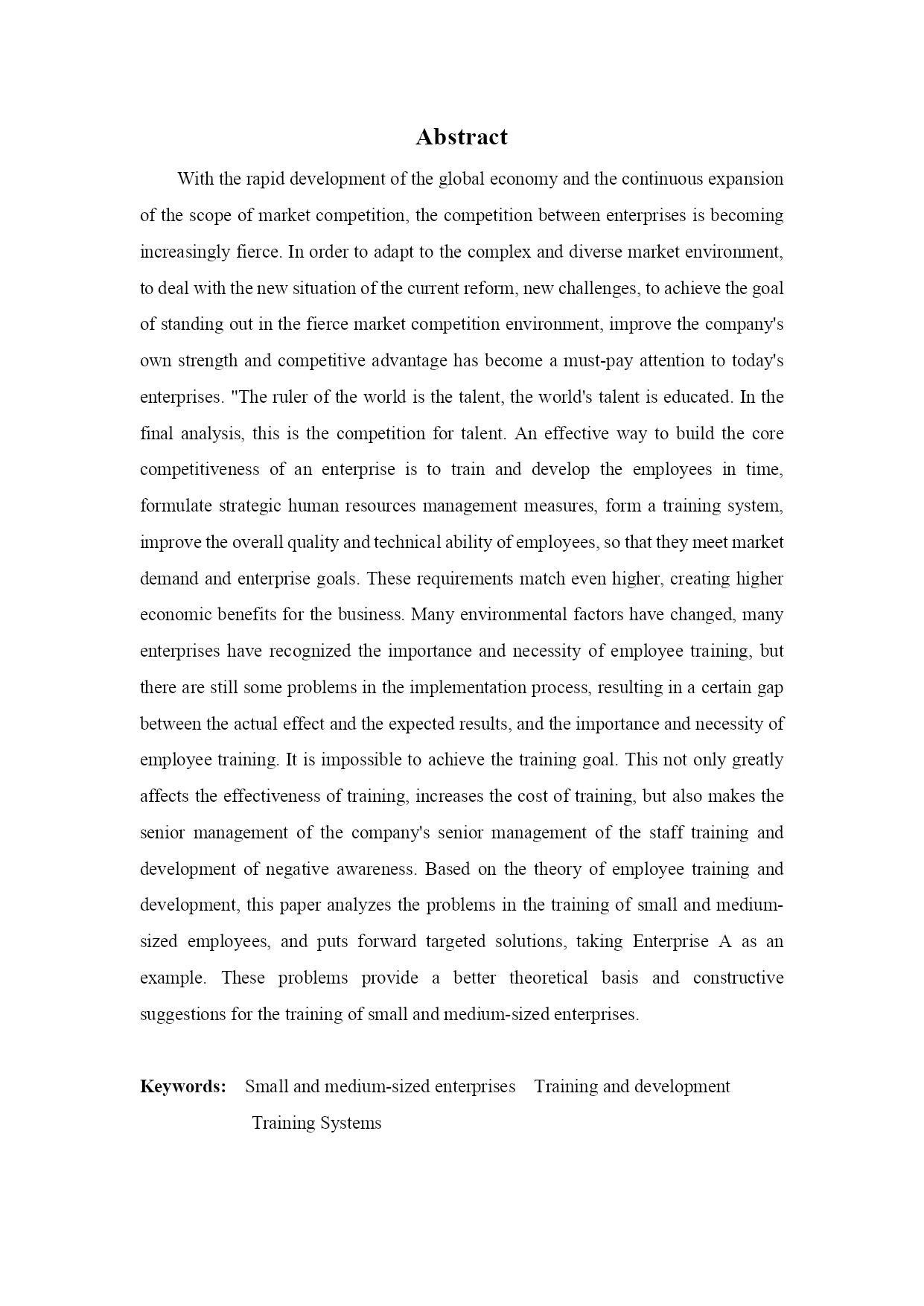 Abstract

With the rapid development of the global economy and the continuous expansion of the scope of market competition, the competition between enterprises is becoming increasingly fierce. In order to adapt to the complex and diverse market environment, to deal with the new situation of the current reform, new challenges, to achieve the goal of standing out in the fierce market competition environment, improve the company's own strength and competitive advantage has become a must-pay attention to today's enterprises. "The ruler of the world is the talent, the world's talent is educated. In the final analysis, this is the competition for talent. An effective way to build the core competitiveness of an enterprise is to train and develop the employees in time, formulate strategic human resources management measures, form a training system, improve the overall quality and technical ability of employees, so that they meet market demand and enterprise goals. These requirements match even higher, creating higher economic benefits for the business. Many environmental factors have changed, many enterprises have recognized the importance and necessity of employee training, but there are still some problems in the implementation process, resulting in a certain gap between the actual effect and the expected results, and the importance and necessity of employee training. It is impossible to achieve the training goal. This not only greatly affects the effectiveness of training, increases the cost of training, but also makes the senior management of the company's senior management of the staff training and development of negative awareness. Based on the theory of employee training and development, this paper analyzes the problems in the training of small and medium-sized employees, and puts forward targeted solutions, taking Enterprise A as an example. These problems provide a better theoretical basis and constructive suggestions for the training of small and medium-sized enterprises.

Keywords: Small and medium-sized enterprises Training and development Training Systems